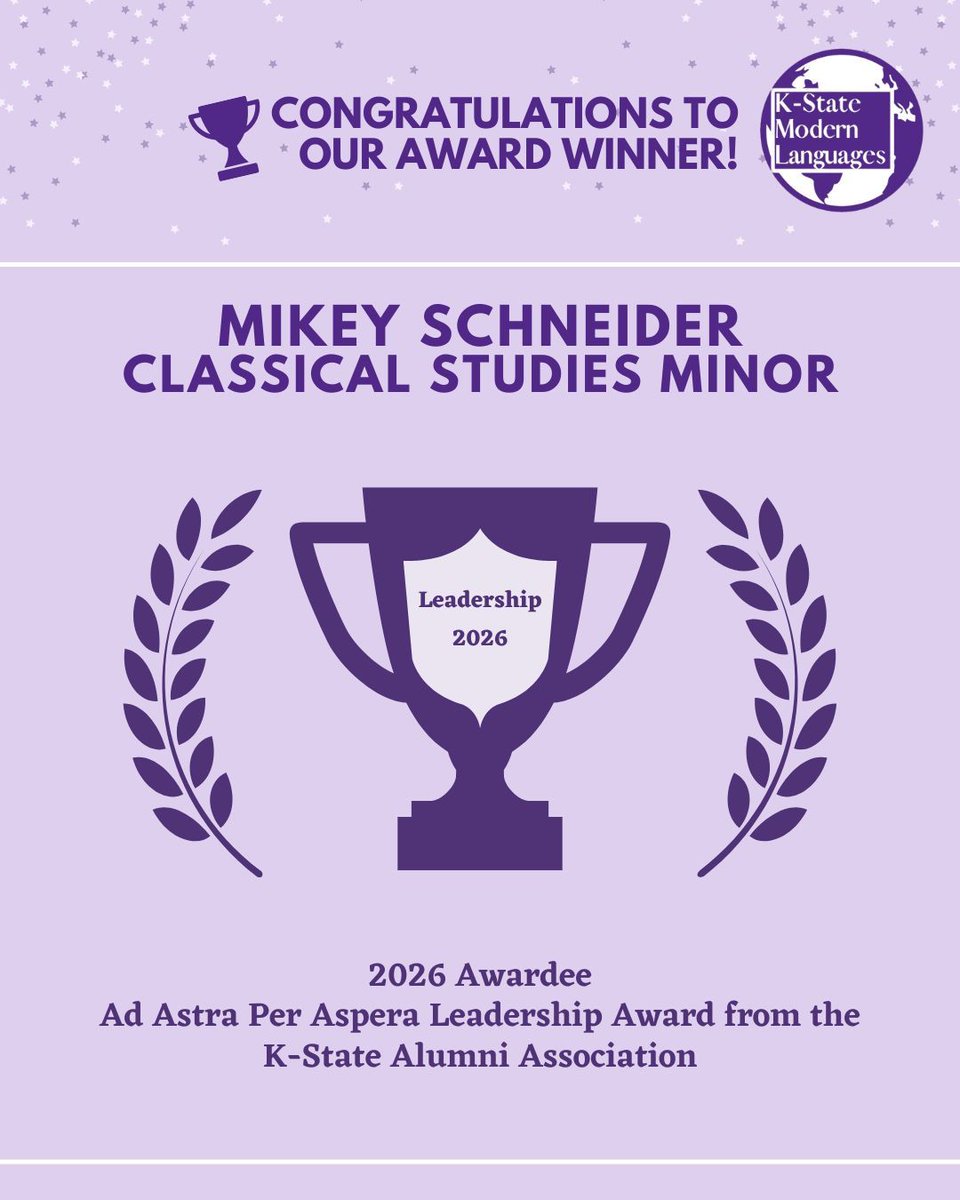 CONGRATULATIONS TO OUR AWARD WINNER!

K-State Modern Languages

MIKEY SCHNEIDER
CLASSICAL STUDIES MINOR

Leadership
2026

2026 Awardee
Ad Astra Per Aspera Leadership Award from the K-State Alumni Association